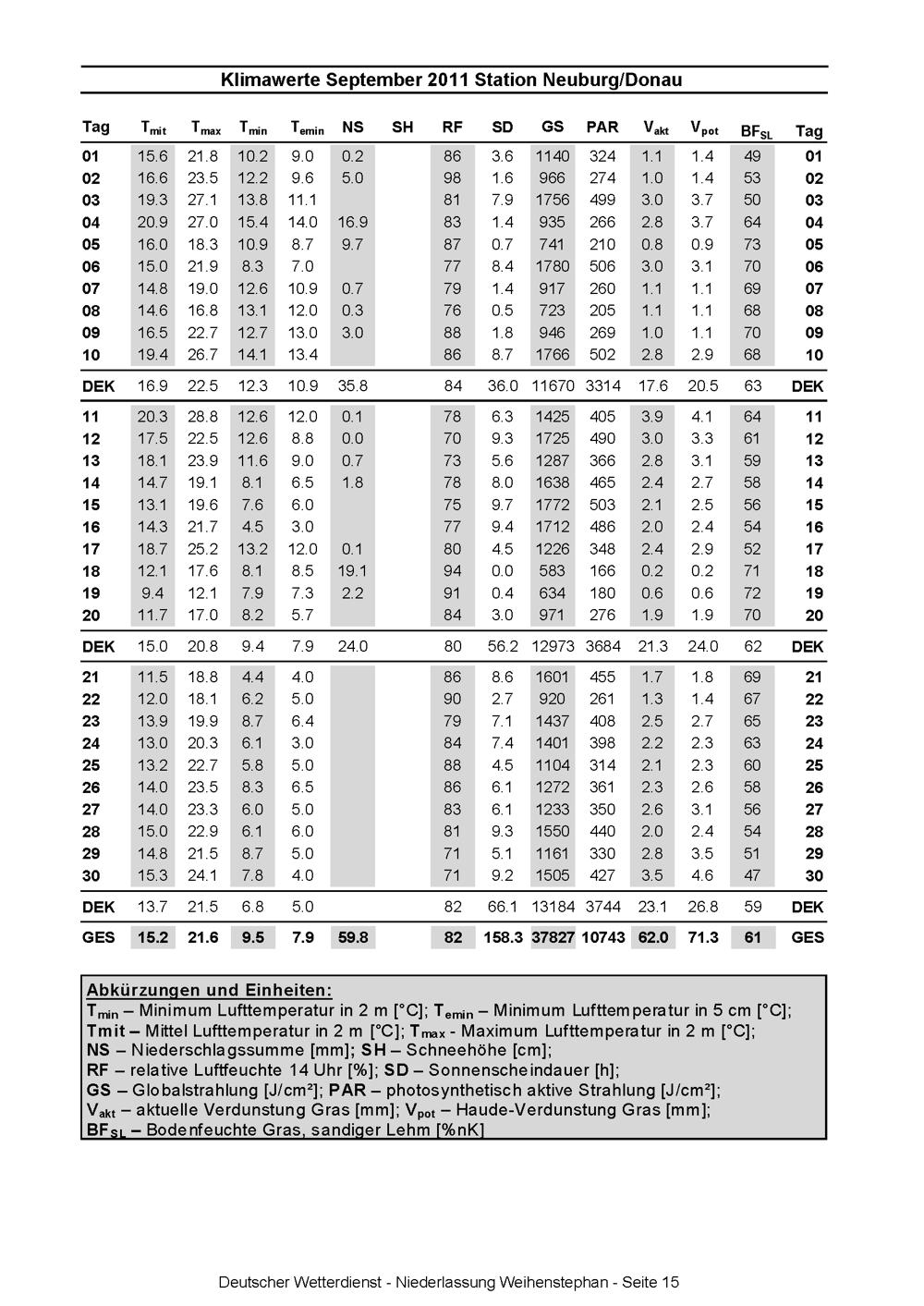 Klimawerte September 2011 Station Neuburg/Donau

| Tag | $T_{mit}$ | $T_{max}$ | $T_{min}$ | $T_{emin}$ | NS | SH | RF | SD | GS | PAR | $V_{akt}$ | $V_{pot}$ | $BF_{SL}$ | Tag |
|---|---|---|---|---|---|---|---|---|---|---|---|---|---|---|
| 01 | 15.6 | 21.8 | 10.2 | 9.0 | 0.2 | | 86 | 3.6 | 1140 | 324 | 1.1 | 1.4 | 49 | 01 |
| 02 | 16.6 | 23.5 | 12.2 | 9.6 | 5.0 | | 98 | 1.6 | 966 | 274 | 1.0 | 1.4 | 53 | 02 |
| 03 | 19.3 | 27.1 | 13.8 | 11.1 | | | 81 | 7.9 | 1756 | 499 | 3.0 | 3.7 | 50 | 03 |
| 04 | 20.9 | 27.0 | 15.4 | 14.0 | 16.9 | | 83 | 1.4 | 935 | 266 | 2.8 | 3.7 | 64 | 04 |
| 05 | 16.0 | 18.3 | 10.9 | 8.7 | 9.7 | | 87 | 0.7 | 741 | 210 | 0.8 | 0.9 | 73 | 05 |
| 06 | 15.0 | 21.9 | 8.3 | 7.0 | | | 77 | 8.4 | 1780 | 506 | 3.0 | 3.1 | 70 | 06 |
| 07 | 14.8 | 19.0 | 12.6 | 10.9 | 0.7 | | 79 | 1.4 | 917 | 260 | 1.1 | 1.1 | 69 | 07 |
| 08 | 14.6 | 16.8 | 13.1 | 12.0 | 0.3 | | 76 | 0.5 | 723 | 205 | 1.1 | 1.1 | 68 | 08 |
| 09 | 16.5 | 22.7 | 12.7 | 13.0 | 3.0 | | 88 | 1.8 | 946 | 269 | 1.0 | 1.1 | 70 | 09 |
| 10 | 19.4 | 26.7 | 14.1 | 13.4 | | | 86 | 8.7 | 1766 | 502 | 2.8 | 2.9 | 68 | 10 |
| DEK | 16.9 | 22.5 | 12.3 | 10.9 | 35.8 | | 84 | 36.0 | 11670 | 3314 | 17.6 | 20.5 | 63 | DEK |
| 11 | 20.3 | 28.8 | 12.6 | 12.0 | 0.1 | | 78 | 6.3 | 1425 | 405 | 3.9 | 4.1 | 64 | 11 |
| 12 | 17.5 | 22.5 | 12.6 | 8.8 | 0.0 | | 70 | 9.3 | 1725 | 490 | 3.0 | 3.3 | 61 | 12 |
| 13 | 18.1 | 23.9 | 11.6 | 9.0 | 0.7 | | 73 | 5.6 | 1287 | 366 | 2.8 | 3.1 | 59 | 13 |
| 14 | 14.7 | 19.1 | 8.1 | 6.5 | 1.8 | | 78 | 8.0 | 1638 | 465 | 2.4 | 2.7 | 58 | 14 |
| 15 | 13.1 | 19.6 | 7.6 | 6.0 | | | 75 | 9.7 | 1772 | 503 | 2.1 | 2.5 | 56 | 15 |
| 16 | 14.3 | 21.7 | 4.5 | 3.0 | | | 77 | 9.4 | 1712 | 486 | 2.0 | 2.4 | 54 | 16 |
| 17 | 18.7 | 25.2 | 13.2 | 12.0 | 0.1 | | 80 | 4.5 | 1226 | 348 | 2.4 | 2.9 | 52 | 17 |
| 18 | 12.1 | 17.6 | 8.1 | 8.5 | 19.1 | | 94 | 0.0 | 583 | 166 | 0.2 | 0.2 | 71 | 18 |
| 19 | 9.4 | 12.1 | 7.9 | 7.3 | 2.2 | | 91 | 0.4 | 634 | 180 | 0.6 | 0.6 | 72 | 19 |
| 20 | 11.7 | 17.0 | 8.2 | 5.7 | | | 84 | 3.0 | 971 | 276 | 1.9 | 1.9 | 70 | 20 |
| DEK | 15.0 | 20.8 | 9.4 | 7.9 | 24.0 | | 80 | 56.2 | 12973 | 3684 | 21.3 | 24.0 | 62 | DEK |
| 21 | 11.5 | 18.8 | 4.4 | 4.0 | | | 86 | 8.6 | 1601 | 455 | 1.7 | 1.8 | 69 | 21 |
| 22 | 12.0 | 18.1 | 6.2 | 5.0 | | | 90 | 2.7 | 920 | 261 | 1.3 | 1.4 | 67 | 22 |
| 23 | 13.9 | 19.9 | 8.7 | 6.4 | | | 79 | 7.1 | 1437 | 408 | 2.5 | 2.7 | 65 | 23 |
| 24 | 13.0 | 20.3 | 6.1 | 3.0 | | | 84 | 7.4 | 1401 | 398 | 2.2 | 2.3 | 63 | 24 |
| 25 | 13.2 | 22.7 | 5.8 | 5.0 | | | 88 | 4.5 | 1104 | 314 | 2.1 | 2.3 | 60 | 25 |
| 26 | 14.0 | 23.5 | 8.3 | 6.5 | | | 86 | 6.1 | 1272 | 361 | 2.3 | 2.6 | 58 | 26 |
| 27 | 14.0 | 23.3 | 6.0 | 5.0 | | | 83 | 6.1 | 1233 | 350 | 2.6 | 3.1 | 56 | 27 |
| 28 | 15.0 | 22.9 | 6.1 | 6.0 | | | 81 | 9.3 | 1550 | 440 | 2.0 | 2.4 | 54 | 28 |
| 29 | 14.8 | 21.5 | 8.7 | 5.0 | | | 71 | 5.1 | 1161 | 330 | 2.8 | 3.5 | 51 | 29 |
| 30 | 15.3 | 24.1 | 7.8 | 4.0 | | | 71 | 9.2 | 1505 | 427 | 3.5 | 4.6 | 47 | 30 |
| DEK | 13.7 | 21.5 | 6.8 | 5.0 | | | 82 | 66.1 | 13184 | 3744 | 23.1 | 26.8 | 59 | DEK |
| GES | 15.2 | 21.6 | 9.5 | 7.9 | 59.8 | | 82 | 158.3 | 37827 | 10743 | 62.0 | 71.3 | 61 | GES |

Abkürzungen und Einheiten:
$T_{min}$ – Minimum Lufttemperatur in 2 m [°C]; $T_{emin}$ – Minimum Lufttemperatur in 5 cm [°C];
Tmit – Mittel Lufttemperatur in 2 m [°C]; $T_{max}$ - Maximum Lufttemperatur in 2 m [°C];
NS – Niederschlagssumme [mm]; SH – Schneehöhe [cm];
RF – relative Luftfeuchte 14 Uhr [%]; SD – Sonnenscheindauer [h];
GS – Globalstrahlung [J/cm²]; PAR – photosynthetisch aktive Strahlung [J/cm²];
$V_{akt}$ – aktuelle Verdunstung Gras [mm]; $V_{pot}$ – Haude-Verdunstung Gras [mm];
$BF_{SL}$ – Bodenfeuchte Gras, sandiger Lehm [%nK]

Deutscher Wetterdienst - Niederlassung Weihenstephan - Seite 15